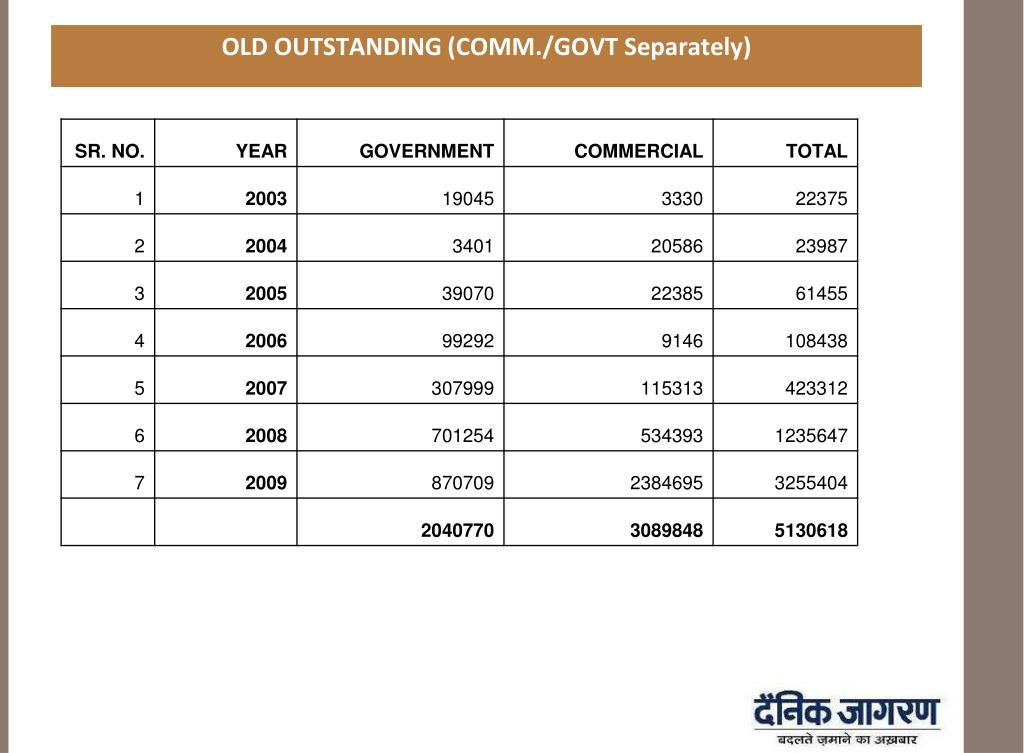 OLD OUTSTANDING (COMM./GOVT Separately)

| SR. NO. | YEAR | GOVERNMENT | COMMERCIAL | TOTAL |
|---|---|---|---|---|
| 1 | 2003 | 19045 | 3330 | 22375 |
| 2 | 2004 | 3401 | 20586 | 23987 |
| 3 | 2005 | 39070 | 22385 | 61455 |
| 4 | 2006 | 99292 | 9146 | 108438 |
| 5 | 2007 | 307999 | 115313 | 423312 |
| 6 | 2008 | 701254 | 534393 | 1235647 |
| 7 | 2009 | 870709 | 2384695 | 3255404 |
| | | 2040770 | 3089848 | 5130618 |

दैनिक जागरण
बदलते ज़माने का अख़बार